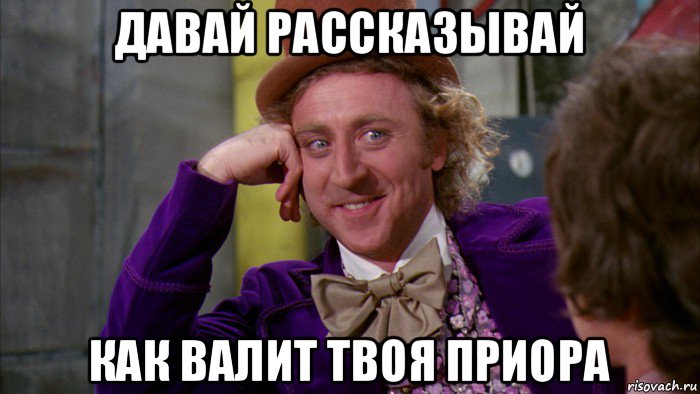 ДАВАЙ РАССКАЗЫВАЙ

КАК ВАЛИТ ТВОЯ ПРИОРА

risovach.ru